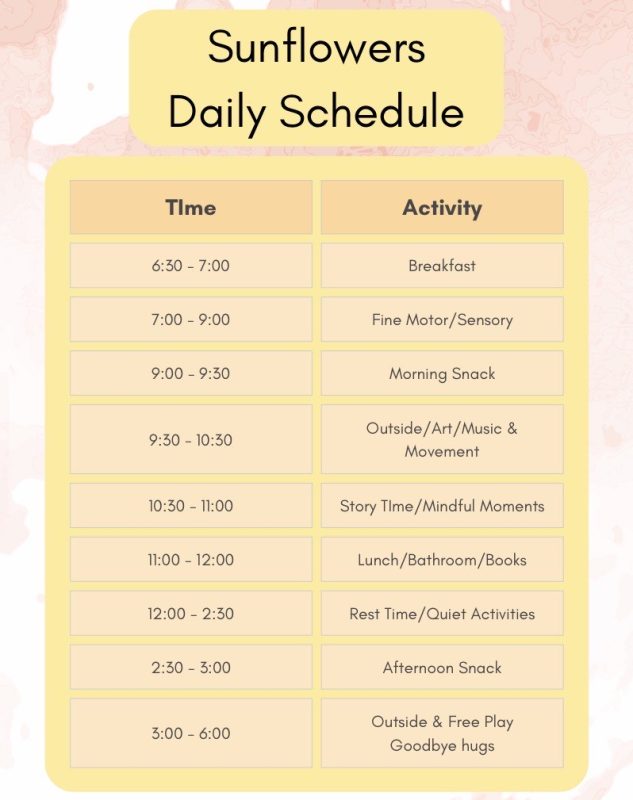 Sunflowers
Daily Schedule

| TIme | Activity |
|---|---|
| 6:30 - 7:00 | Breakfast |
| 7:00 - 9:00 | Fine Motor/Sensory |
| 9:00 - 9:30 | Morning Snack |
| 9:30 - 10:30 | Outside/Art/Music & Movement |
| 10:30 - 11:00 | Story TIme/Mindful Moments |
| 11:00 - 12:00 | Lunch/Bathroom/Books |
| 12:00 - 2:30 | Rest Time/Quiet Activities |
| 2:30 - 3:00 | Afternoon Snack |
| 3:00 - 6:00 | Outside & Free Play Goodbye hugs |